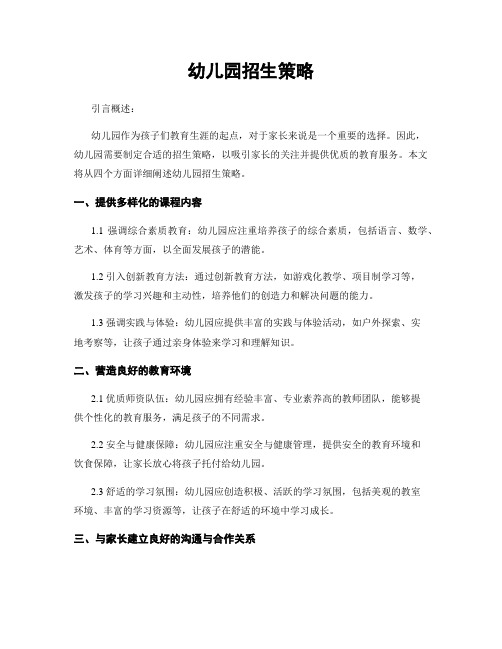 幼儿园招生策略

引言概述：

幼儿园作为孩子们教育生涯的起点，对于家长来说是一个重要的选择。因此，幼儿园需要制定合适的招生策略，以吸引家长的关注并提供优质的教育服务。本文将从四个方面详细阐述幼儿园招生策略。

一、提供多样化的课程内容

1.1 强调综合素质教育：幼儿园应注重培养孩子的综合素质，包括语言、数学、艺术、体育等方面，以全面发展孩子的潜能。

1.2 引入创新教育方法：通过创新教育方法，如游戏化教学、项目制学习等，激发孩子的学习兴趣和主动性，培养他们的创造力和解决问题的能力。

1.3 强调实践与体验：幼儿园应提供丰富的实践与体验活动，如户外探索、实地考察等，让孩子通过亲身体验来学习和理解知识。

二、营造良好的教育环境

2.1 优质师资队伍：幼儿园应拥有经验丰富、专业素养高的教师团队，能够提供个性化的教育服务，满足孩子的不同需求。

2.2 安全与健康保障：幼儿园应注重安全与健康管理，提供安全的教育环境和饮食保障，让家长放心将孩子托付给幼儿园。

2.3 舒适的学习氛围：幼儿园应创造积极、活跃的学习氛围，包括美观的教室环境、丰富的学习资源等，让孩子在舒适的环境中学习成长。

三、与家长建立良好的沟通与合作关系